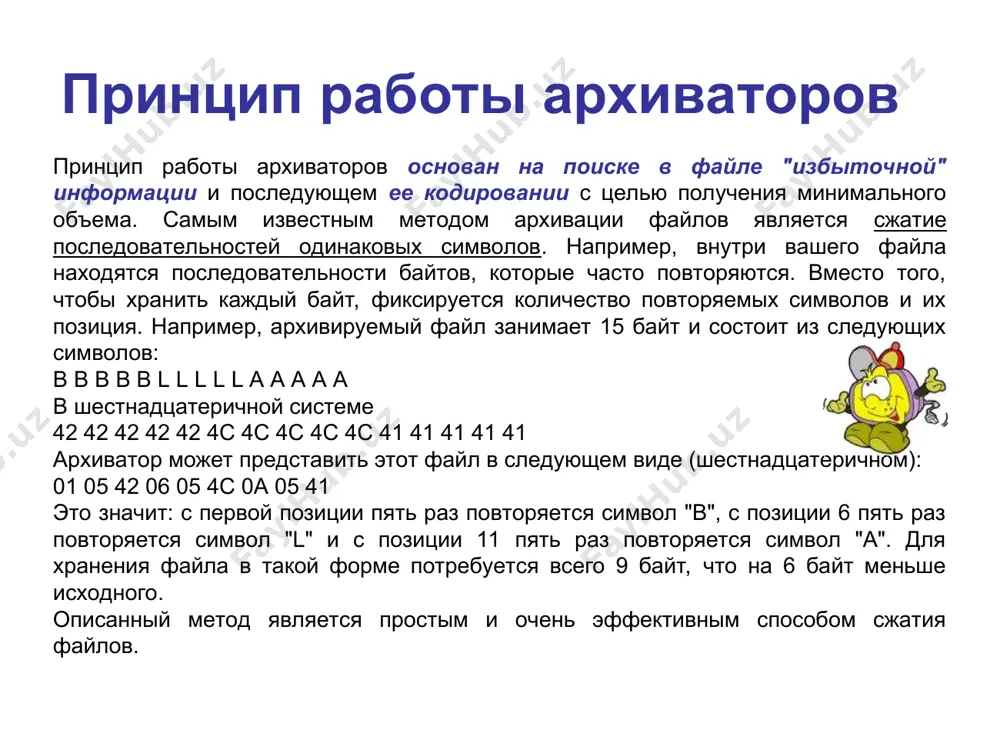 Принцип работы архиваторов

Принцип работы архиваторов основан на поиске в файле "избыточной" информации и последующем ее кодировании с целью получения минимального объема. Самым известным методом архивации файлов является сжатие последовательностей одинаковых символов. Например, внутри вашего файла находятся последовательности байтов, которые часто повторяются. Вместо того, чтобы хранить каждый байт, фиксируется количество повторяемых символов и их позиция. Например, архивируемый файл занимает 15 байт и состоит из следующих символов:
B B B B B L L L L L A A A A A
В шестнадцатеричной системе
42 42 42 42 42 4C 4C 4C 4C 4C 41 41 41 41 41
Архиватор может представить этот файл в следующем виде (шестнадцатеричном):
01 05 42 06 05 4C 0A 05 41
Это значит: с первой позиции пять раз повторяется символ "B", с позиции 6 пять раз повторяется символ "L" и с позиции 11 пять раз повторяется символ "A". Для хранения файла в такой форме потребуется всего 9 байт, что на 6 байт меньше исходного.
Описанный метод является простым и очень эффективным способом сжатия файлов.

FayHub.uz